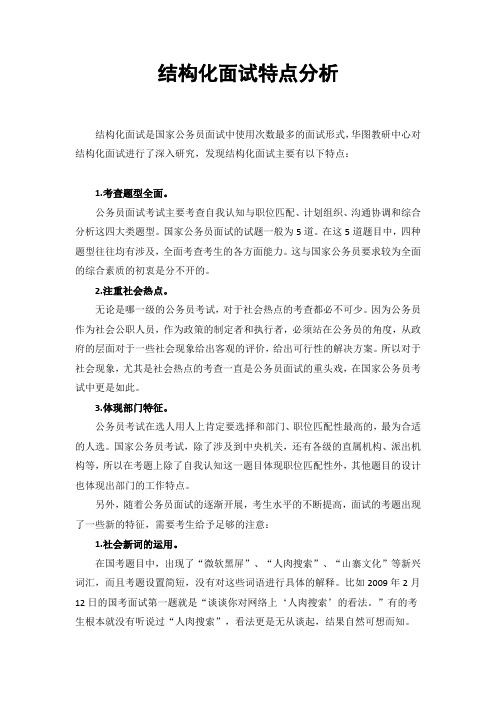 结构化面试特点分析

结构化面试是国家公务员面试中使用次数最多的面试形式，华图教研中心对结构化面试进行了深入研究，发现结构化面试主要有以下特点：

1.考查题型全面。

公务员面试考试主要考查自我认知与职位匹配、计划组织、沟通协调和综合分析这四大类题型。国家公务员面试的试题一般为5道。在这5道题目中，四种题型往往均有涉及，全面考查考生的各方面能力。这与国家公务员要求较为全面的综合素质的初衷是分不开的。

2.注重社会热点。

无论是哪一级的公务员考试，对于社会热点的考查都必不可少。因为公务员作为社会公职人员，作为政策的制定者和执行者，必须站在公务员的角度，从政府的层面对于一些社会现象给出客观的评价，给出可行性的解决方案。所以对于社会现象，尤其是社会热点的考查一直是公务员面试的重头戏，在国家公务员考试中更是如此。

3.体现部门特征。

公务员考试在选人用人上肯定要选择和部门、职位匹配性最高的，最为合适的人选。国家公务员考试，除了涉及到中央机关，还有各级的直属机构、派出机构等，所以在考题上除了自我认知这一题目体现职位匹配性外，其他题目的设计也体现出部门的工作特点。

另外，随着公务员面试的逐渐开展，考生水平的不断提高，面试的考题出现了一些新的特征，需要考生给予足够的注意：

1.社会新词的运用。

在国考题目中，出现了“微软黑屏”、“人肉搜索”、“山寨文化”等新兴词汇，而且考题设置简短，没有对这些词语进行具体的解释。比如2009年2月12日的国考面试第一题就是“谈谈你对网络上‘人肉搜索’的看法。”有的考生根本就没有听说过“人肉搜索”，看法更是无从谈起，结果自然可想而知。